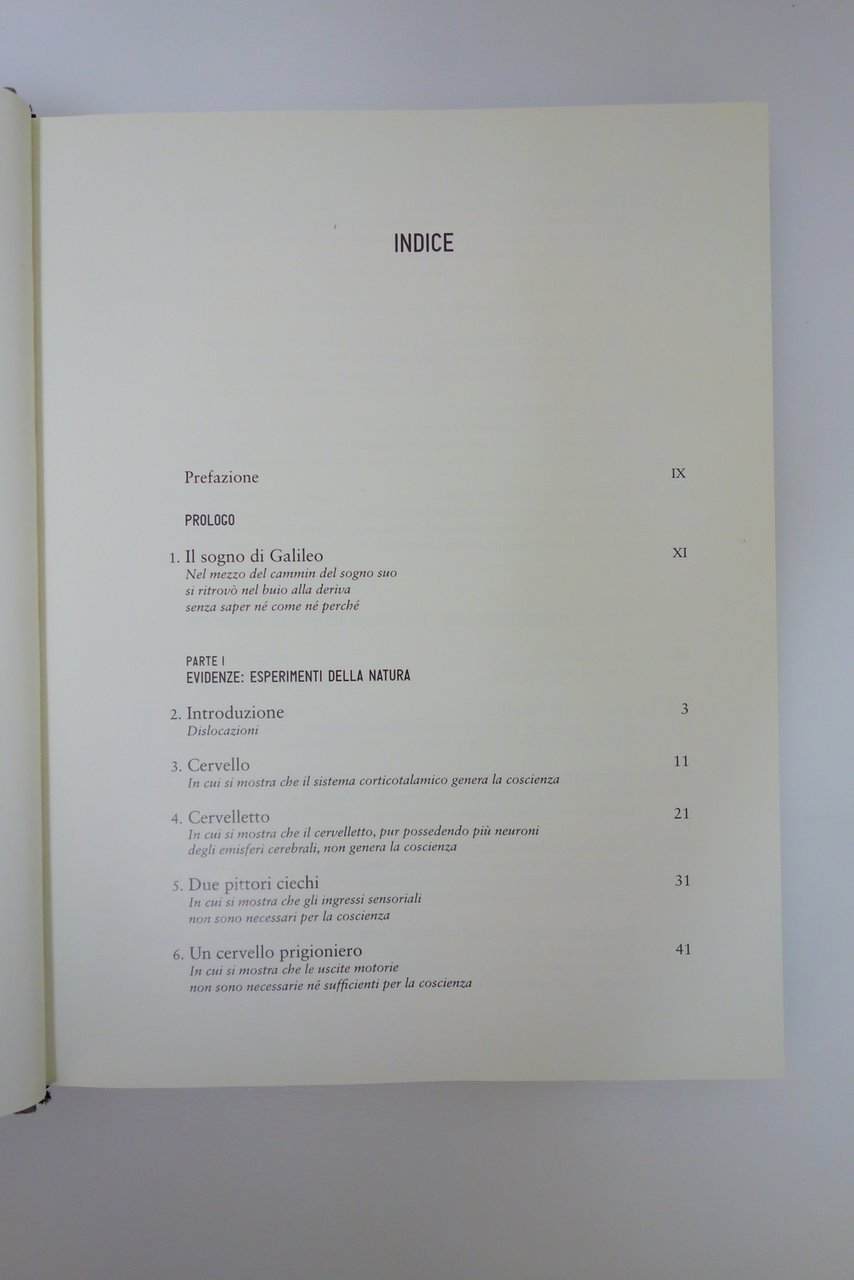 INDICE

Prefazione IX

PROLOGO

1. Il sogno di Galileo XI
Nel mezzo del cammin del sogno suo
si ritrovò nel buio alla deriva
senza saper né come né perché

PARTE I
EVIDENZE: ESPERIMENTI DELLA NATURA

2. Introduzione 3
Dislocazioni

3. Cervello 11
In cui si mostra che il sistema corticotalamico genera la coscienza

4. Cervelletto 21
In cui si mostra che il cervelletto, pur possedendo più neuroni
degli emisferi cerebrali, non genera la coscienza

5. Due pittori ciechi 31
In cui si mostra che gli ingressi sensoriali
non sono necessari per la coscienza

6. Un cervello prigioniero 41
In cui si mostra che le uscite motorie
non sono necessarie né sufficienti per la coscienza